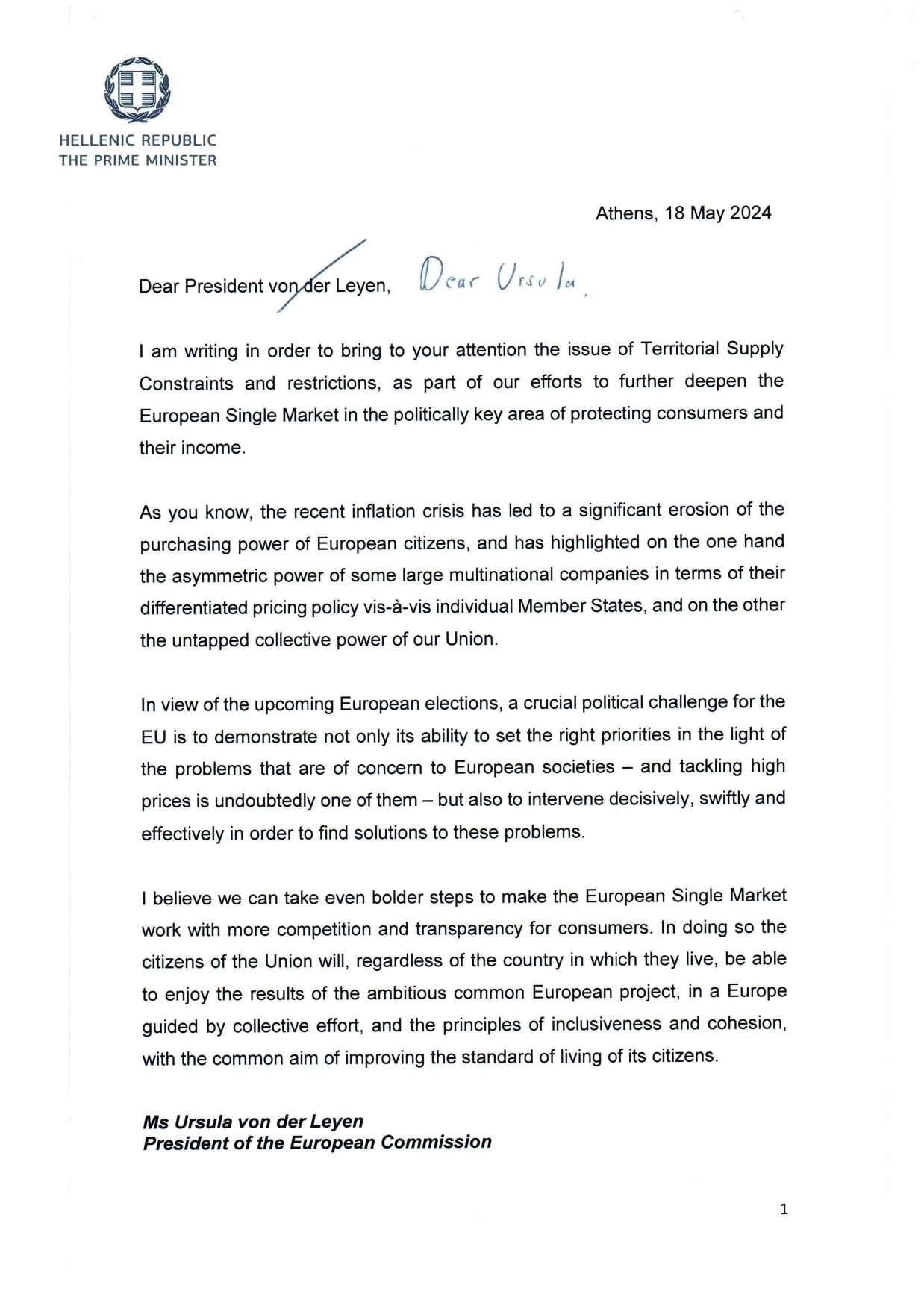 HELLENIC REPUBLIC
THE PRIME MINISTER

Athens, 18 May 2024

Dear President von der Leyen, Dear Ursula,

I am writing in order to bring to your attention the issue of Territorial Supply Constraints and restrictions, as part of our efforts to further deepen the European Single Market in the politically key area of protecting consumers and their income.

As you know, the recent inflation crisis has led to a significant erosion of the purchasing power of European citizens, and has highlighted on the one hand the asymmetric power of some large multinational companies in terms of their differentiated pricing policy vis-à-vis individual Member States, and on the other the untapped collective power of our Union.

In view of the upcoming European elections, a crucial political challenge for the EU is to demonstrate not only its ability to set the right priorities in the light of the problems that are of concern to European societies – and tackling high prices is undoubtedly one of them – but also to intervene decisively, swiftly and effectively in order to find solutions to these problems.

I believe we can take even bolder steps to make the European Single Market work with more competition and transparency for consumers. In doing so the citizens of the Union will, regardless of the country in which they live, be able to enjoy the results of the ambitious common European project, in a Europe guided by collective effort, and the principles of inclusiveness and cohesion, with the common aim of improving the standard of living of its citizens.

Ms Ursula von der Leyen
President of the European Commission

1